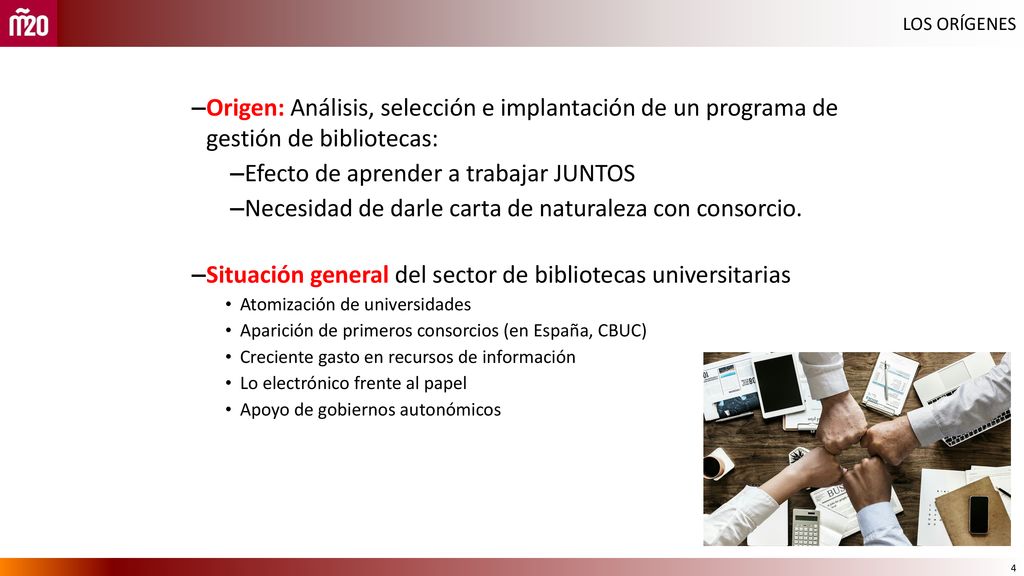 m20

LOS ORÍGENES

–Origen: Análisis, selección e implantación de un programa de gestión de bibliotecas:

–Efecto de aprender a trabajar JUNTOS

–Necesidad de darle carta de naturaleza con consorcio.

–Situación general del sector de bibliotecas universitarias

• Atomización de universidades
• Aparición de primeros consorcios (en España, CBUC)
• Creciente gasto en recursos de información
• Lo electrónico frente al papel
• Apoyo de gobiernos autonómicos

4